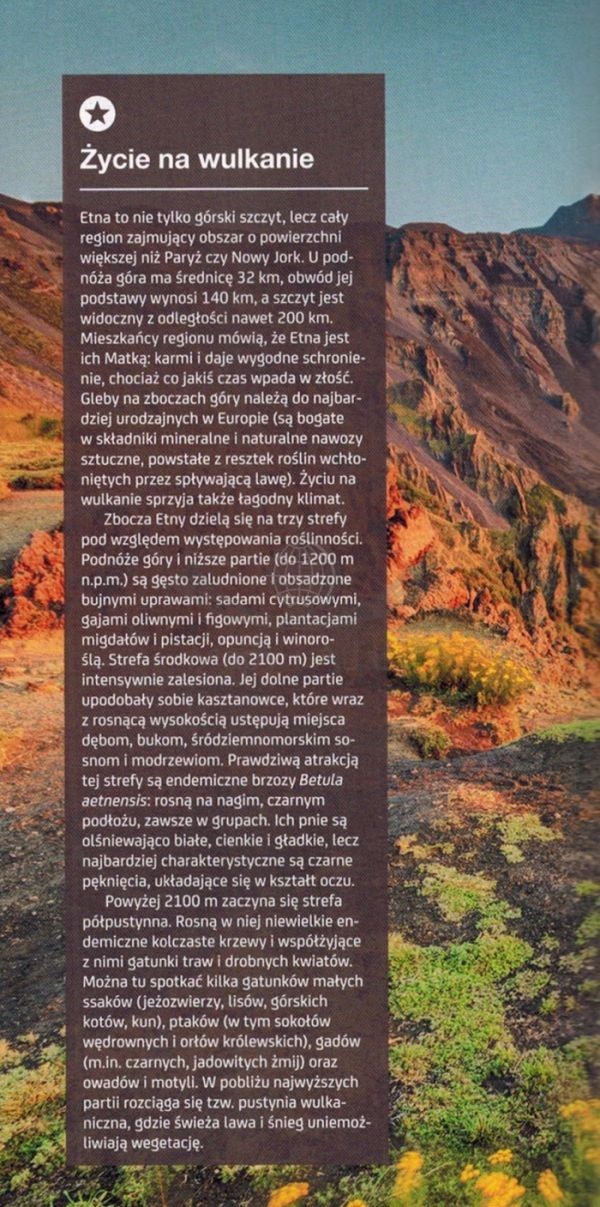 Życie na wulkanie

Etna to nie tylko górski szczyt, lecz cały region zajmujący obszar o powierzchni większej niż Paryż czy Nowy Jork. U podnóża góra ma średnicę 32 km, obwód jej podstawy wynosi 140 km, a szczyt jest widoczny z odległości nawet 200 km. Mieszkańcy regionu mówią, że Etna jest ich Matką: karmi i daje wygodne schronienie, chociaż co jakiś czas wpada w złość. Gleby na zboczach góry należą do najbardziej urodzajnych w Europie (są bogate w składniki mineralne i naturalne nawozy sztuczne, powstałe z resztek roślin wchłoniętych przez spływającą lawę). Życiu na wulkanie sprzyja także łagodny klimat.

Zbocza Etny dzielą się na trzy strefy pod względem występowania roślinności. Podnóże góry i niższe partie (do 1200 m n.p.m.) są gęsto zaludnione i obsadzone bujnymi uprawami: sadami cytrusowymi, gajami oliwnymi i figowymi, plantacjami migdałów i pistacji, opuncją i winoroślą. Strefa środkowa (do 2100 m) jest intensywnie zalesiona. Jej dolne partie upodobały sobie kasztanowce, które wraz z rosnącą wysokością ustępują miejsca dębom, bukom, śródziemnomorskim sosnom i modrzewiom. Prawdziwą atrakcją tej strefy są endemiczne brzozy Betula aetnensis: rosną na nagim, czarnym podłożu, zawsze w grupach. Ich pnie są olśniewająco białe, cienkie i gładkie, lecz najbardziej charakterystyczne są czarne pęknięcia, układające się w kształt oczu.

Powyżej 2100 m zaczyna się strefa półpustynna. Rosną w niej niewielkie endemiczne kolczaste krzewy i współżyjące z nimi gatunki traw i drobnych kwiatów. Można tu spotkać kilka gatunków małych ssaków (jeżozwierzy, lisów, górskich kotów, kun), ptaków (w tym sokołów wędrownych i orłów królewskich), gadów (m.in. czarnych, jadowitych żmij) oraz owadów i motyli. W pobliżu najwyższych partii rozciąga się tzw. pustynia wulkaniczna, gdzie świeża lawa i śnieg uniemożliwiają wegetację.